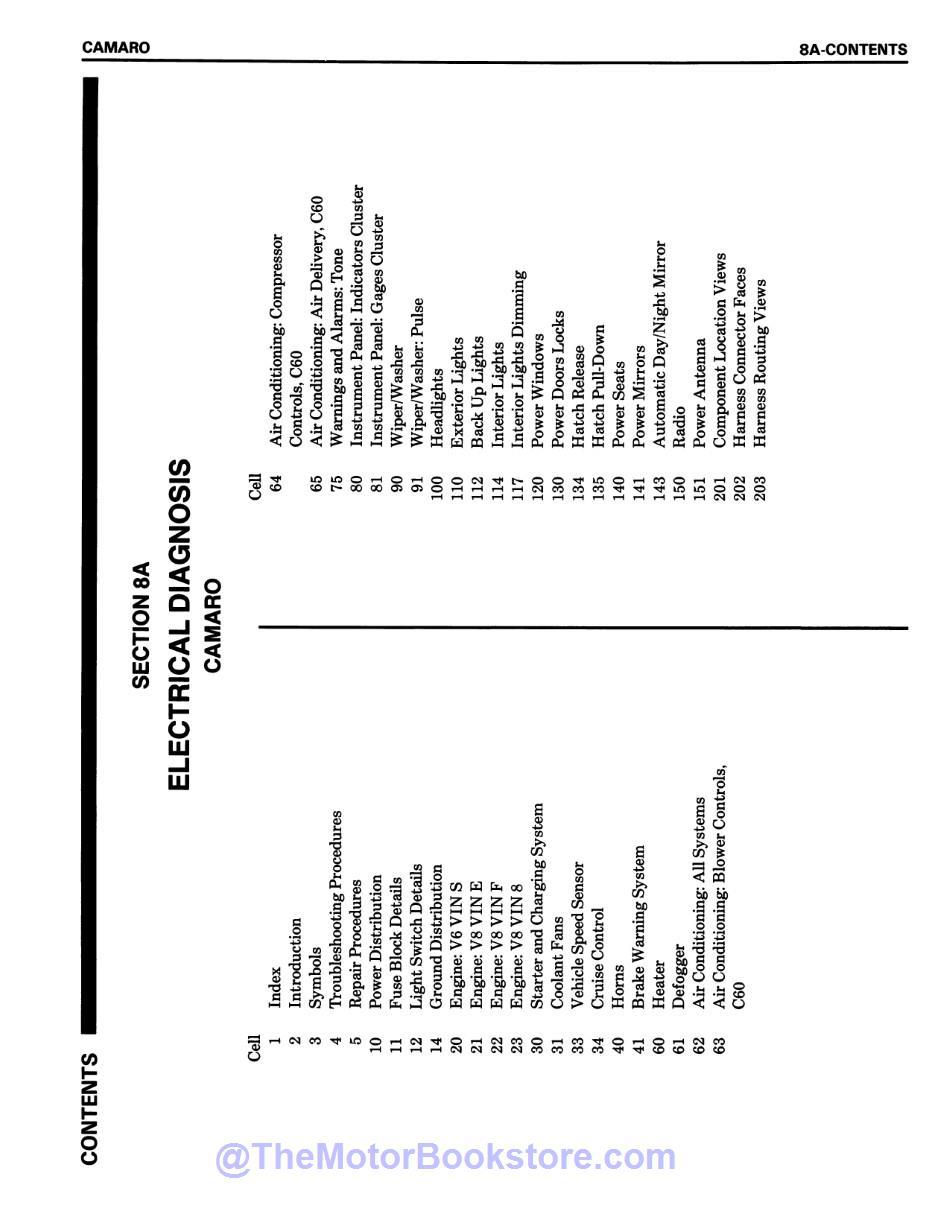 CAMARO

8A-CONTENTS

CONTENTS

SECTION 8A
ELECTRICAL DIAGNOSIS
CAMARO

| Cell | |
|---|---|
| 1 | Index |
| 2 | Introduction |
| 3 | Symbols |
| 4 | Troubleshooting Procedures |
| 5 | Repair Procedures |
| 10 | Power Distribution |
| 11 | Fuse Block Details |
| 12 | Light Switch Details |
| 14 | Ground Distribution |
| 20 | Engine: V6 VIN S |
| 21 | Engine: V8 VIN E |
| 22 | Engine: V8 VIN F |
| 23 | Engine: V8 VIN 8 |
| 30 | Starter and Charging System |
| 31 | Coolant Fans |
| 33 | Vehicle Speed Sensor |
| 34 | Cruise Control |
| 40 | Horns |
| 41 | Brake Warning System |
| 60 | Heater |
| 61 | Defogger |
| 62 | Air Conditioning: All Systems |
| 63 | Air Conditioning: Blower Controls, C60 |

| Cell | |
|---|---|
| 64 | Air Conditioning: Compressor Controls, C60 |
| 65 | Air Conditioning: Air Delivery, C60 |
| 75 | Warnings and Alarms: Tone |
| 80 | Instrument Panel: Indicators Cluster |
| 81 | Instrument Panel: Gages Cluster |
| 90 | Wiper/Washer |
| 91 | Wiper/Washer: Pulse |
| 100 | Headlights |
| 110 | Exterior Lights |
| 112 | Back Up Lights |
| 114 | Interior Lights |
| 117 | Interior Lights Dimming |
| 120 | Power Windows |
| 130 | Power Doors Locks |
| 134 | Hatch Release |
| 135 | Hatch Pull-Down |
| 140 | Power Seats |
| 141 | Power Mirrors |
| 143 | Automatic Day/Night Mirror |
| 150 | Radio |
| 151 | Power Antenna |
| 201 | Component Location Views |
| 202 | Harness Connector Faces |
| 203 | Harness Routing Views |

@TheMotorBookstore.com